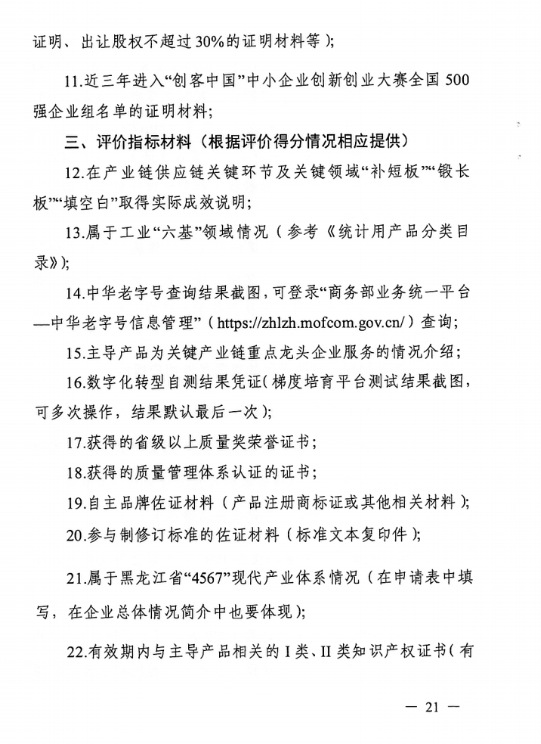 证明、出让股权不超过30%的证明材料等）；

11.近三年进入“创客中国”中小企业创新创业大赛全国500强企业组名单的证明材料；

三、评价指标材料（根据评价得分情况相应提供）

12.在产业链供应链关键环节及关键领域“补短板”“锻长板”“填空白”取得实际成效说明；

13.属于工业“六基”领域情况（参考《统计用产品分类目录》）；

14.中华老字号查询结果截图，可登录“商务部业务统一平台—中华老字号信息管理”（https://zhlzh.mofcom.gov.cn/）查询；

15.主导产品为关键产业链重点龙头企业服务的情况介绍；

16.数字化转型自测结果凭证（梯度培育平台测试结果截图，可多次操作，结果默认最后一次）；

17.获得的省级以上质量奖荣誉证书；

18.获得的质量管理体系认证的证书；

19.自主品牌佐证材料（产品注册商标证或其他相关材料）；

20.参与制修订标准的佐证材料（标准文本复印件）；

21.属于黑龙江省“4567”现代产业体系情况（在申请表中填写，在企业总体情况简介中也要体现）；

22.有效期内与主导产品相关的I类、II类知识产权证书（有

— 21 —